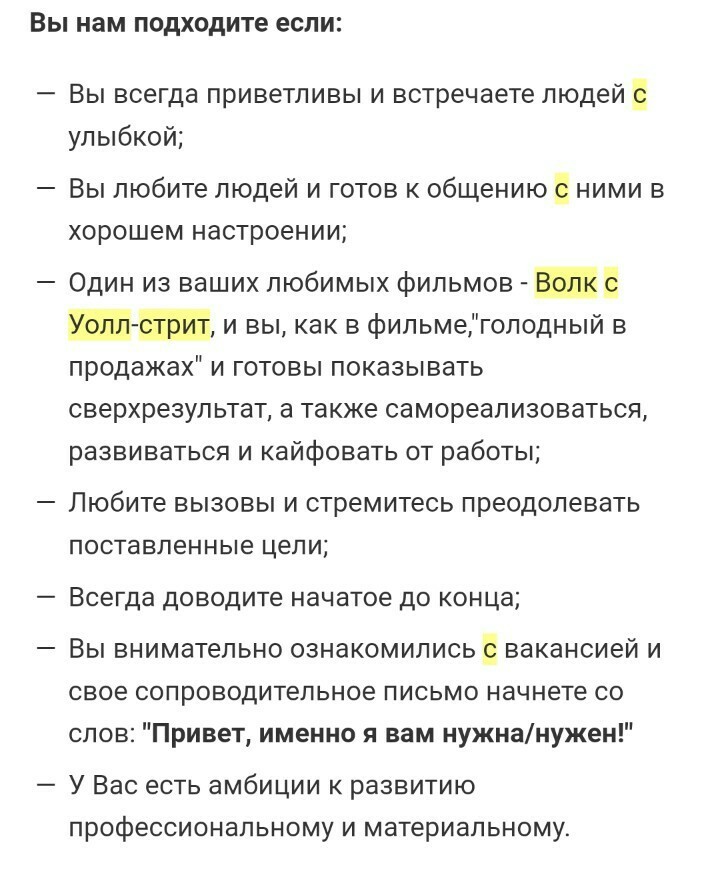 Вы нам подходите если:

— Вы всегда приветливы и встречаете людей с улыбкой;

— Вы любите людей и готов к общению с ними в хорошем настроении;

— Один из ваших любимых фильмов - Волк с Уолл-стрит, и вы, как в фильме,"голодный в продажах" и готовы показывать сверхрезультат, а также самореализоваться, развиваться и кайфовать от работы;

— Любите вызовы и стремитесь преодолевать поставленные цели;

— Всегда доводите начатое до конца;

— Вы внимательно ознакомились с вакансией и свое сопроводительное письмо начнете со слов: "Привет, именно я вам нужна/нужен!"

— У Вас есть амбиции к развитию профессиональному и материальному.